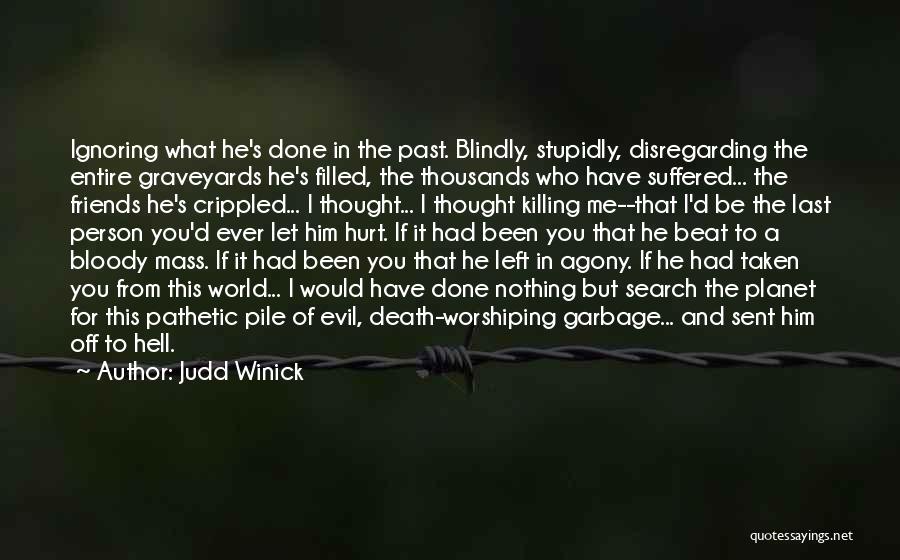 Ignoring what he's done in the past. Blindly, stupidly, disregarding the entire graveyards he's filled, the thousands who have suffered... the friends he's crippled... I thought... I thought killing me--that I'd be the last person you'd ever let him hurt. If it had been you that he beat to a bloody mass. If it had been you that he left in agony. If he had taken you from this world... I would have done nothing but search the planet for this pathetic pile of evil, death-worshiping garbage... and sent him off to hell.

~ Author: Judd Winick

quotessayings.net